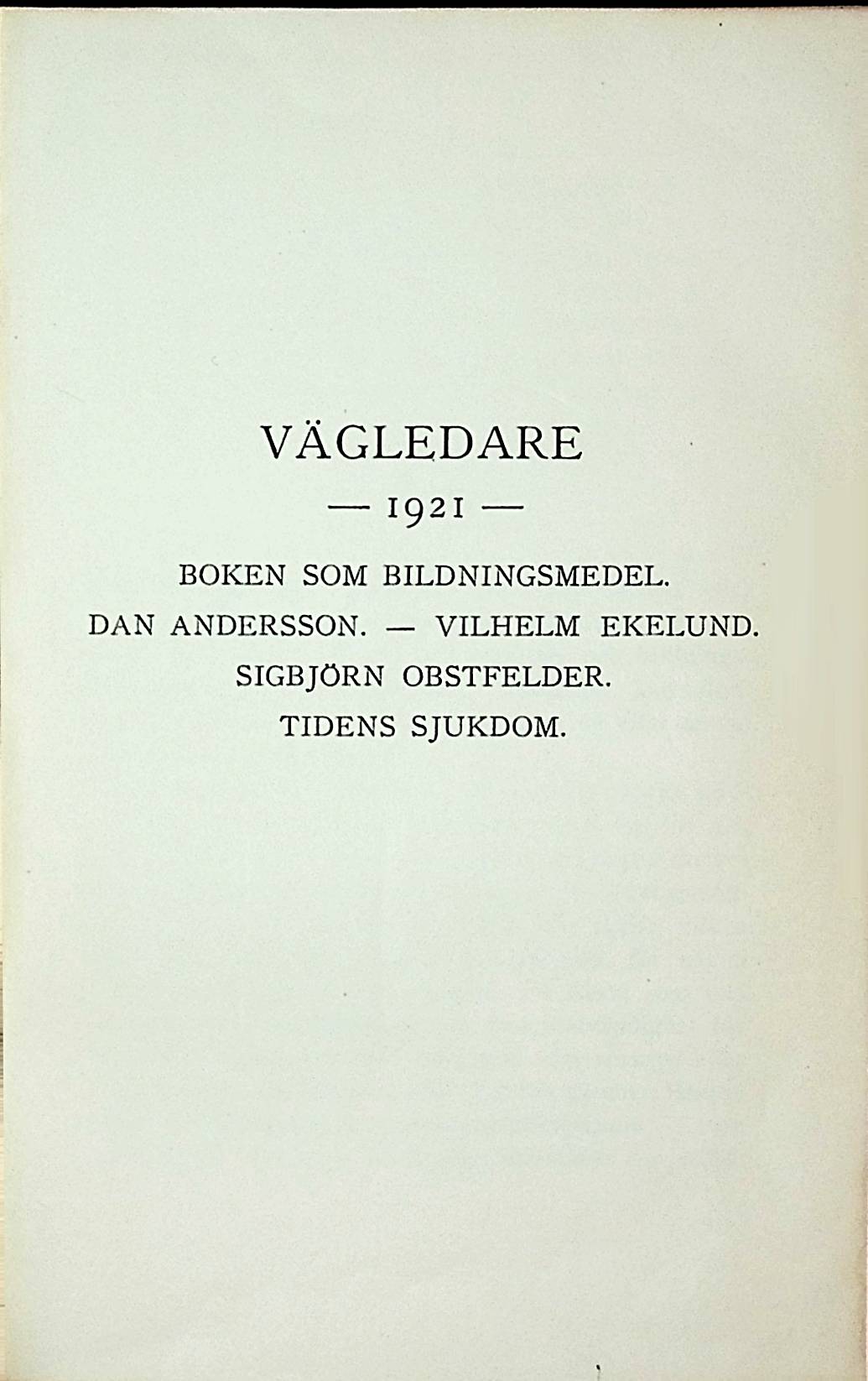 VÄGLEDARE

— 1921 —

BOKEN SOM BILDNINGSMEDEL.
DAN ANDERSSON. — VILHELM EKELUND.
SIGBJÖRN OBSTFELDER.
TIDENS SJUKDOM.